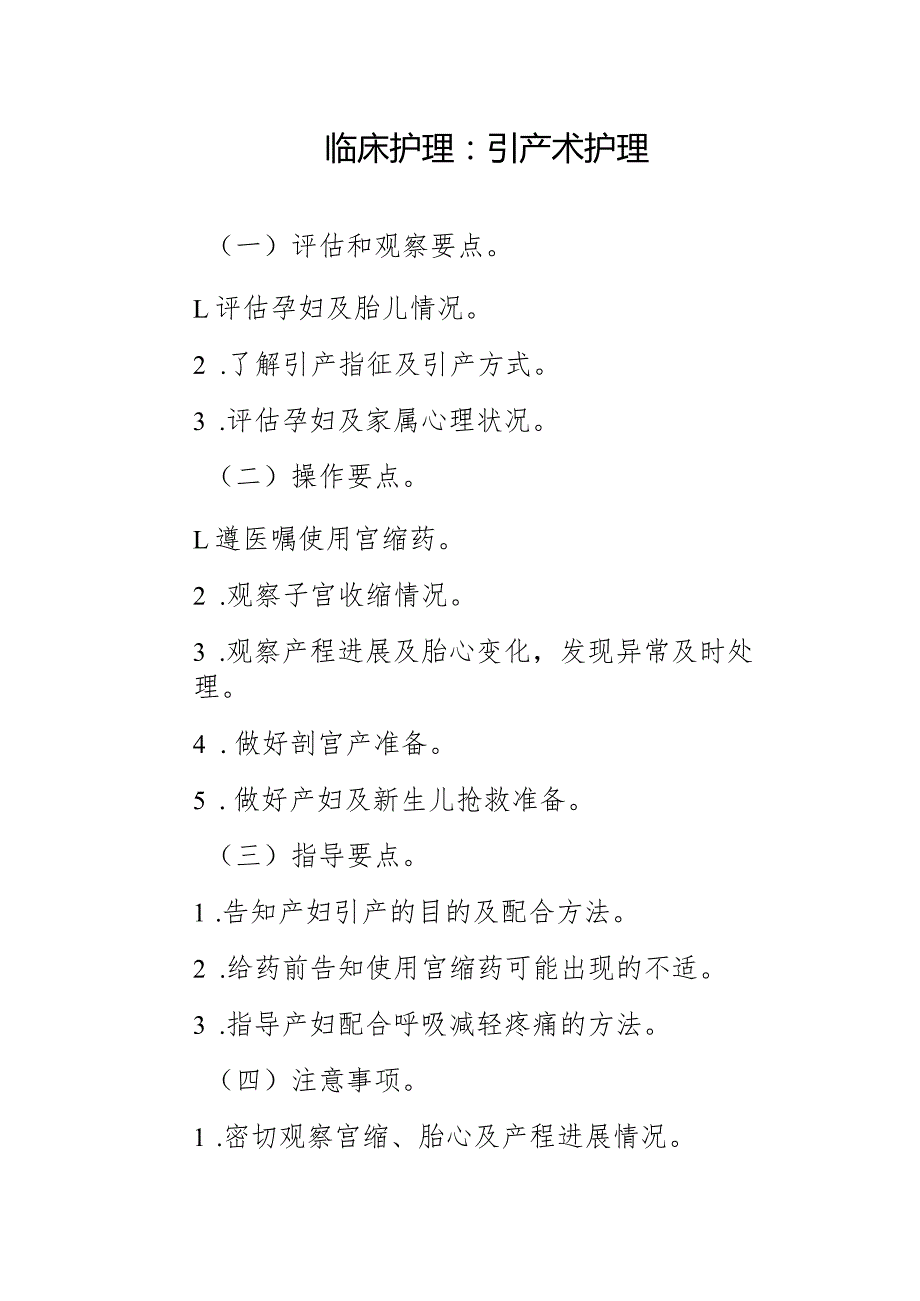 临床护理：引产术护理

（一）评估和观察要点。

L评估孕妇及胎儿情况。

2 .了解引产指征及引产方式。

3 .评估孕妇及家属心理状况。

（二）操作要点。

L遵医嘱使用宫缩药。

2 .观察子宫收缩情况。

3 .观察产程进展及胎心变化，发现异常及时处理。

4 . 做好剖宫产准备。

5 . 做好产妇及新生儿抢救准备。

（三）指导要点。

1 .告知产妇引产的目的及配合方法。

2 .给药前告知使用宫缩药可能出现的不适。

3 .指导产妇配合呼吸减轻疼痛的方法。

（四）注意事项。

1 .密切观察宫缩、胎心及产程进展情况。